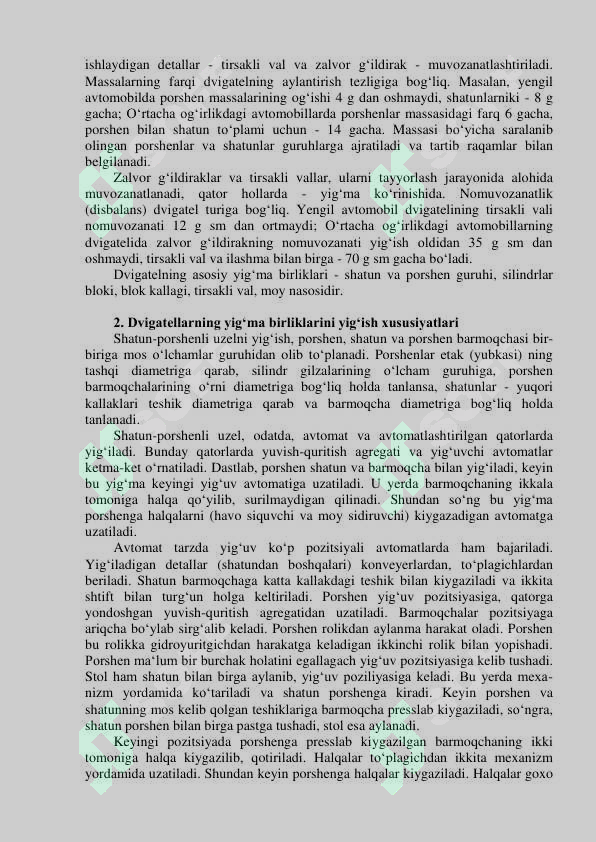 ishlaydigan detallar - tirsakli val va zalvor g‘ildirak - muvozanatlashtiriladi. Massalarning farqi dvigatelning aylantirish tezligiga bog‘liq. Masalan, yengil avtomobilda porshen massalarining og‘ishi 4 g dan oshmaydi, shatunlarniki - 8 g gacha; O‘rtacha og‘irlikdagi avtomobillarda porshenlar massasidagi farq 6 gacha, porshen bilan shatun to‘plami uchun - 14 gacha. Massasi bo‘yicha saralanib olingan porshenlar va shatunlar guruhlarga ajratiladi va tartib raqamlar bilan belgilanadi.

Zalvor g‘ildiraklar va tirsakli vallar, ularni tayyorlash jarayonida alohida muvozanatlanadi, qator hollarda - yig‘ma ko‘rinishida. Nomuvozanatlik (disbalans) dvigatel turiga bog‘liq. Yengil avtomobil dvigatelining tirsakli vali nomuvozanati 12 g sm dan ortmaydi; O‘rtacha og‘irlikdagi avtomobillarning dvigatelida zalvor g‘ildirakning nomuvozanati yig‘ish oldidan 35 g sm dan oshmaydi, tirsakli val va ilashma bilan birga - 70 g sm gacha bo‘ladi.

Dvigatelning asosiy yig‘ma birliklari - shatun va porshen guruhi, silindrlar bloki, blok kallagi, tirsakli val, moy nasosidir.

2. Dvigatellarning yig‘ma birliklarini yig‘ish xususiyatlari

Shatun-porshenli uzelni yig‘ish, porshen, shatun va porshen barmoqchasi bir-biriga mos o‘lchamlar guruhidan olib to‘planadi. Porshenlar etak (yubkasi) ning tashqi diametriga qarab, silindr gilzalarining o‘lcham guruhiga, porshen barmoqchalarining o‘rni diametriga bog‘liq holda tanlansa, shatunlar - yuqori kallaklari teshik diametriga qarab va barmoqcha diametriga bog‘liq holda tanlanadi.

Shatun-porshenli uzel, odatda, avtomat va avtomatlashtirilgan qatorlarda yig‘iladi. Bunday qatorlarda yuvish-quritish agregati va yig‘uvchi avtomatlar ketma-ket o‘rnatiladi. Dastlab, porshen shatun va barmoqcha bilan yig‘iladi, keyin bu yig‘ma keyingi yig‘uv avtomatiga uzatiladi. U yerda barmoqchaning ikkala tomoniga halqa qo‘yilib, surilmaydigan qilinadi. Shundan so‘ng bu yig‘ma porshenga halqalarni (havo siquvchi va moy sidiruvchi) kiygazadigan avtomatga uzatiladi.

Avtomat tarzda yig‘uv ko‘p pozitsiyali avtomatlarda ham bajariladi. Yig‘iladigan detallar (shatundan boshqalari) konveyerlardan, to‘plagichlardan beriladi. Shatun barmoqchaga katta kallakdagi teshik bilan kiygaziladi va ikkita shtift bilan turg‘un holga keltiriladi. Porshen yig‘uv pozitsiyasiga, qatorga yondoshgan yuvish-quritish agregatidan uzatiladi. Barmoqchalar pozitsiyaga ariqcha bo‘ylab sirg‘alib keladi. Porshen rolikdan aylanma harakat oladi. Porshen bu rolikka gidroyuritgichdan harakatga keladigan ikkinchi rolik bilan yopishadi. Porshen ma‘lum bir burchak holatini egallagach yig‘uv pozitsiyasiga kelib tushadi. Stol ham shatun bilan birga aylanib, yig‘uv poziliyasiga keladi. Bu yerda mexanizm yordamida ko‘tariladi va shatun porshenga kiradi. Keyin porshen va shatunning mos kelib qolgan teshiklariga barmoqcha presslab kiygaziladi, so‘ngra, shatun porshen bilan birga pastga tushadi, stol esa aylanadi.

Keyingi pozitsiyada porshenga presslab kiygazilgan barmoqchaning ikki tomoniga halqa kiygazilib, qotiriladi. Halqalar to‘plagichdan ikkita mexanizm yordamida uzatiladi. Shundan keyin porshenga halqalar kiygaziladi. Halqalar goxo